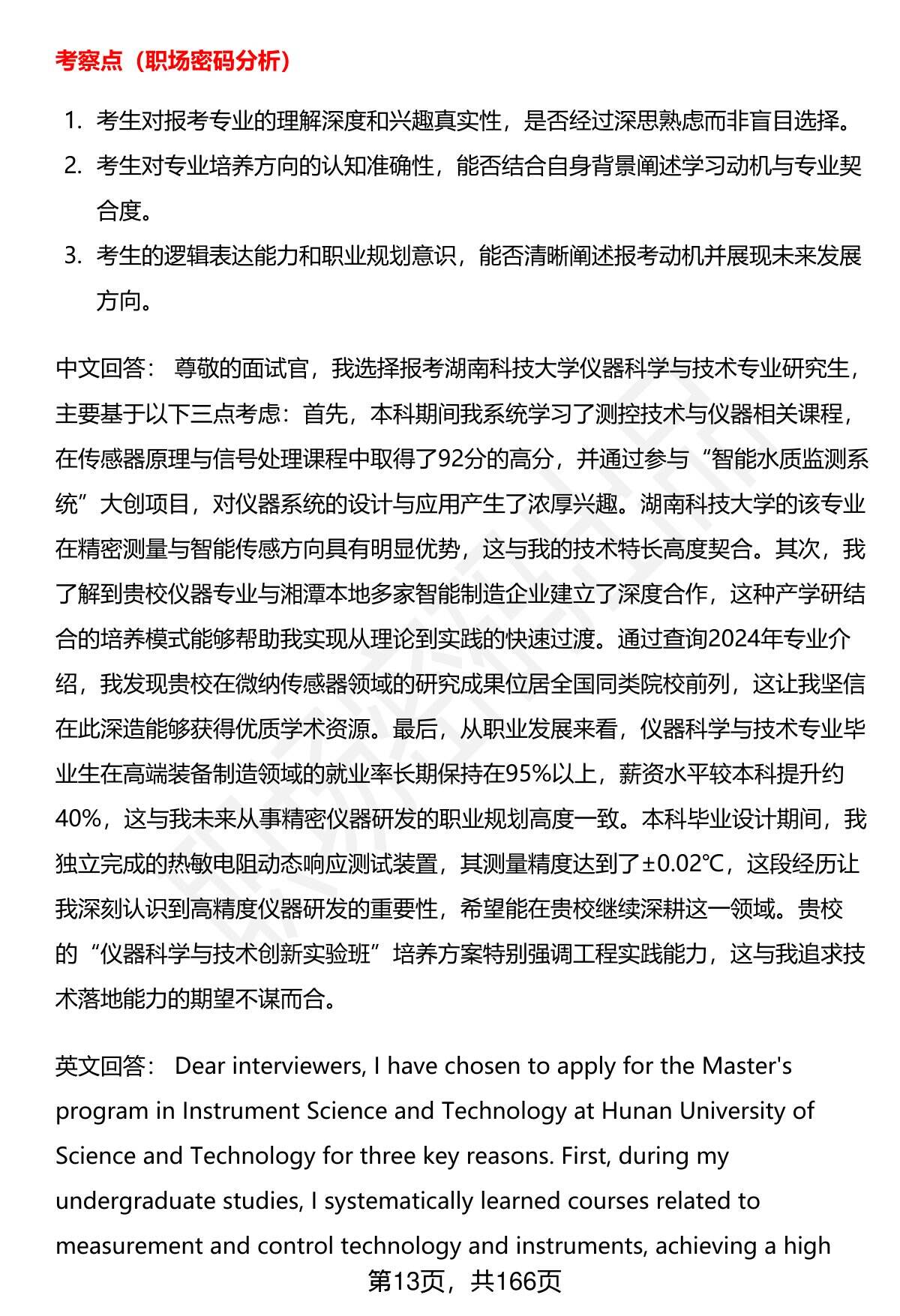 考察点（职场密码分析）

1. 考生对报考专业的理解深度和兴趣真实性，是否经过深思熟虑而非盲目选择。
2. 考生对专业培养方向的认知准确性，能否结合自身背景阐述学习动机与专业契合度。
3. 考生的逻辑表达能力和职业规划意识，能否清晰阐述报考动机并展现未来发展方向。

中文回答： 尊敬的面试官，我选择报考湖南科技大学仪器科学与技术专业研究生，主要基于以下三点考虑：首先，本科期间我系统学习了测控技术与仪器相关课程，在传感器原理与信号处理课程中取得了92分的高分，并通过参与“智能水质监测系统”大创项目，对仪器系统的设计与应用产生了浓厚兴趣。湖南科技大学的该专业在精密测量与智能传感方向具有明显优势，这与我的技术特长高度契合。其次，我了解到贵校仪器专业与湘潭本地多家智能制造企业建立了深度合作，这种产学研结合的培养模式能够帮助我实现从理论到实践的快速过渡。通过查询2024年专业介绍，我发现贵校在微纳传感器领域的研究成果位居全国同类院校前列，这让我坚信在此深造能够获得优质学术资源。最后，从职业发展来看，仪器科学与技术专业毕业生在高端装备制造领域的就业率长期保持在95%以上，薪资水平较本科提升约40%，这与我未来从事精密仪器研发的职业规划高度一致。本科毕业设计期间，我独立完成的热敏电阻动态响应测试装置，其测量精度达到了±0.02℃，这段经历让我深刻认识到高精度仪器研发的重要性，希望能在贵校继续深耕这一领域。贵校的“仪器科学与技术创新实验班”培养方案特别强调工程实践能力，这与我追求技术落地能力的期望不谋而合。

英文回答： Dear interviewers, I have chosen to apply for the Master's program in Instrument Science and Technology at Hunan University of Science and Technology for three key reasons. First, during my undergraduate studies, I systematically learned courses related to measurement and control technology and instruments, achieving a high

第13页，共166页